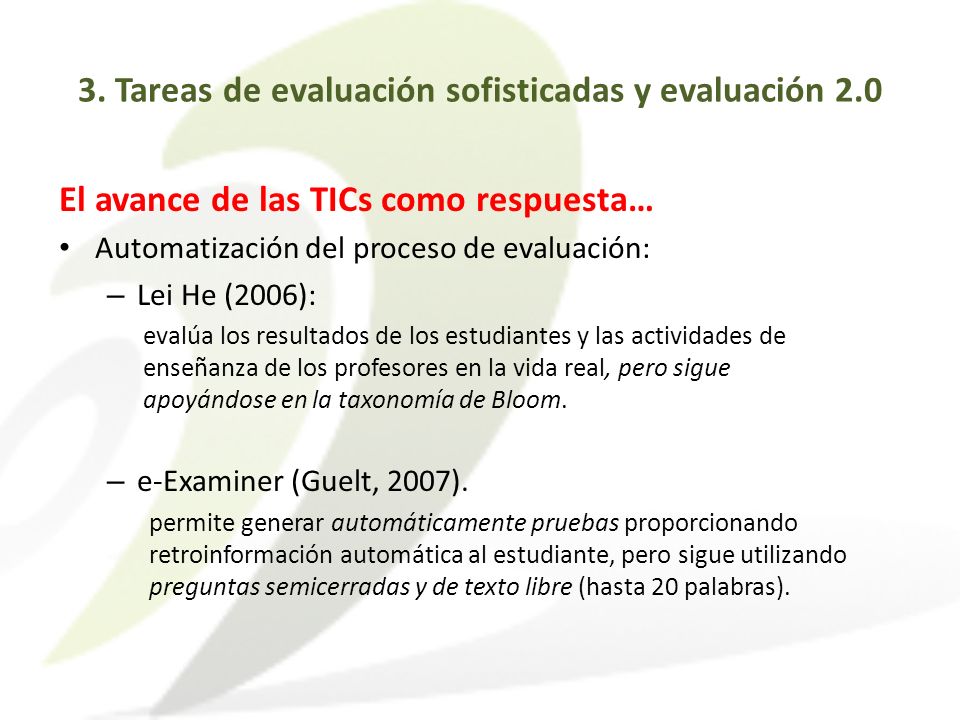 3. Tareas de evaluación sofisticadas y evaluación 2.0

El avance de las TICs como respuesta…

• Automatización del proceso de evaluación:

– Lei He (2006):

evalúa los resultados de los estudiantes y las actividades de enseñanza de los profesores en la vida real, pero sigue apoyándose en la taxonomía de Bloom.

– e-Examiner (Guelt, 2007).

permite generar automáticamente pruebas proporcionando retroinformación automática al estudiante, pero sigue utilizando preguntas semicerradas y de texto libre (hasta 20 palabras).